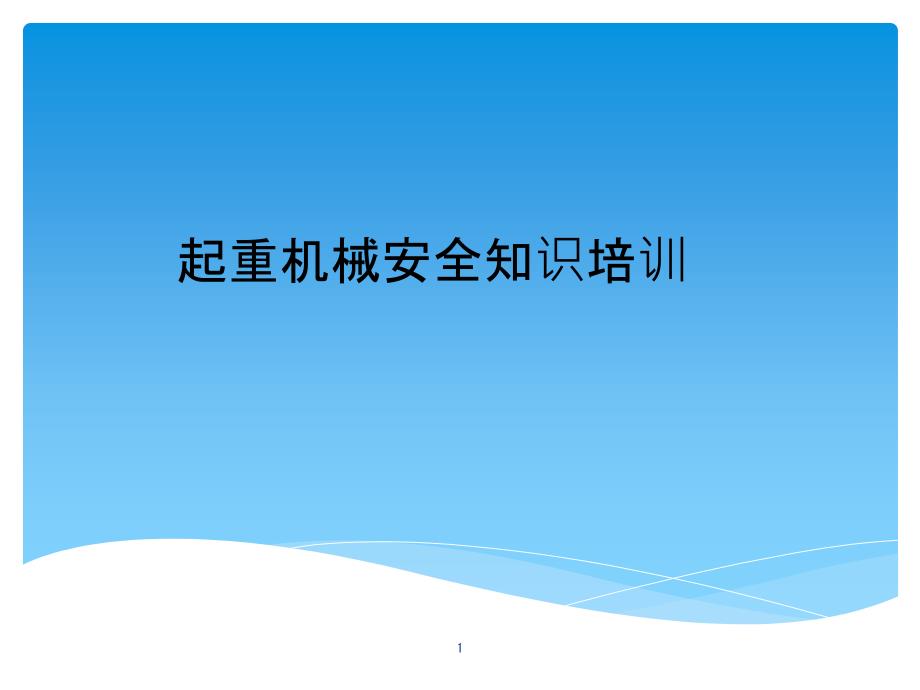 起重机械安全知识培训

1